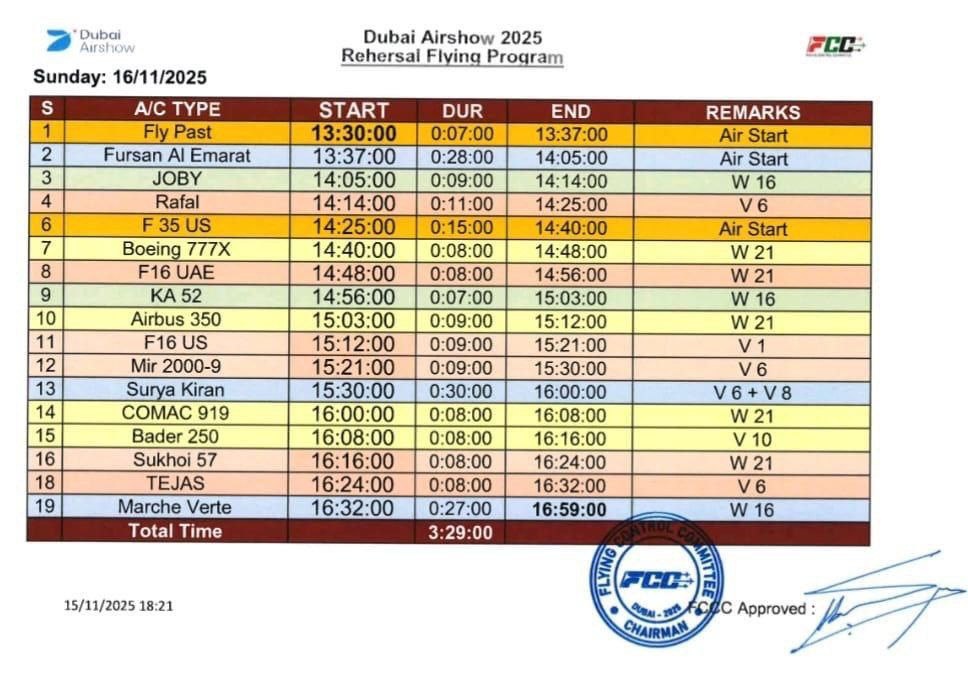 Dubai Airshow

Dubai Airshow 2025
Rehersal Flying Program

FCC

Sunday: 16/11/2025

| S | A/C TYPE | START | DUR | END | REMARKS |
|---|---|---|---|---|---|
| 1 | Fly Past | 13:30:00 | 0:07:00 | 13:37:00 | Air Start |
| 2 | Fursan Al Emarat | 13:37:00 | 0:28:00 | 14:05:00 | Air Start |
| 3 | JOBY | 14:05:00 | 0:09:00 | 14:14:00 | W 16 |
| 4 | Rafal | 14:14:00 | 0:11:00 | 14:25:00 | V 6 |
| 6 | F 35 US | 14:25:00 | 0:15:00 | 14:40:00 | Air Start |
| 7 | Boeing 777X | 14:40:00 | 0:08:00 | 14:48:00 | W 21 |
| 8 | F16 UAE | 14:48:00 | 0:08:00 | 14:56:00 | W 21 |
| 9 | KA 52 | 14:56:00 | 0:07:00 | 15:03:00 | W 16 |
| 10 | Airbus 350 | 15:03:00 | 0:09:00 | 15:12:00 | W 21 |
| 11 | F16 US | 15:12:00 | 0:09:00 | 15:21:00 | V 1 |
| 12 | Mir 2000-9 | 15:21:00 | 0:09:00 | 15:30:00 | V 6 |
| 13 | Surya Kiran | 15:30:00 | 0:30:00 | 16:00:00 | V 6 + V 8 |
| 14 | COMAC 919 | 16:00:00 | 0:08:00 | 16:08:00 | W 21 |
| 15 | Bader 250 | 16:08:00 | 0:08:00 | 16:16:00 | V 10 |
| 16 | Sukhoi 57 | 16:16:00 | 0:08:00 | 16:24:00 | W 21 |
| 18 | TEJAS | 16:24:00 | 0:08:00 | 16:32:00 | V 6 |
| 19 | Marche Verte | 16:32:00 | 0:27:00 | 16:59:00 | W 16 |
| | Total Time | | 3:29:00 | | |

15/11/2025 18:21

FLYING CONTROL COMMITTEE
FCC
DUBAI - 2025
CHAIRMAN

FCCC Approved :